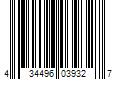 4 34496 03932 7